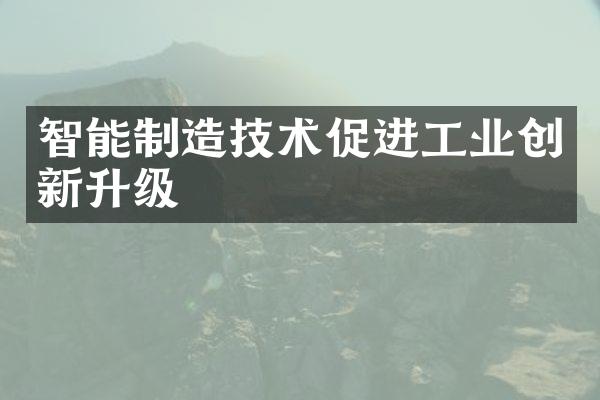 智能制造技术促进工业创新升级